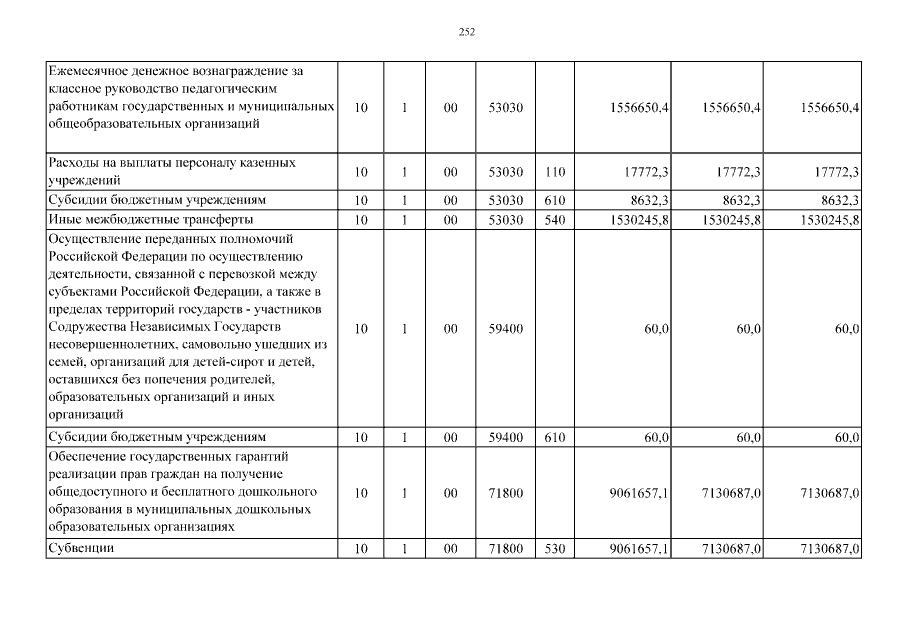 252

| Ежемесячное денежное вознаграждение за классное руководство педагогическим работникам государственных и муниципальных общеобразовательных организаций | 10 | 1 | 00 | 53030 |  | 1556650,4 | 1556650,4 | 1556650,4 |
|---|---|---|---|---|---|---|---|---|
| Расходы на выплаты персоналу казенных учреждений | 10 | 1 | 00 | 53030 | 110 | 17772,3 | 17772,3 | 17772,3 |
| Субсидии бюджетным учреждениям | 10 | 1 | 00 | 53030 | 610 | 8632,3 | 8632,3 | 8632,3 |
| Иные межбюджетные трансферты | 10 | 1 | 00 | 53030 | 540 | 1530245,8 | 1530245,8 | 1530245,8 |
| Осуществление переданных полномочий Российской Федерации по осуществлению деятельности, связанной с перевозкой между субъектами Российской Федерации, а также в пределах территорий государств - участников Содружества Независимых Государств несовершеннолетних, самовольно ушедших из семей, организаций для детей-сирот и детей, оставшихся без попечения родителей, образовательных организаций и иных организаций | 10 | 1 | 00 | 59400 |  | 60,0 | 60,0 | 60,0 |
| Субсидии бюджетным учреждениям | 10 | 1 | 00 | 59400 | 610 | 60,0 | 60,0 | 60,0 |
| Обеспечение государственных гарантий реализации прав граждан на получение общедоступного и бесплатного дошкольного образования в муниципальных дошкольных образовательных организациях | 10 | 1 | 00 | 71800 |  | 9061657,1 | 7130687,0 | 7130687,0 |
| Субвенции | 10 | 1 | 00 | 71800 | 530 | 9061657,1 | 7130687,0 | 7130687,0 |